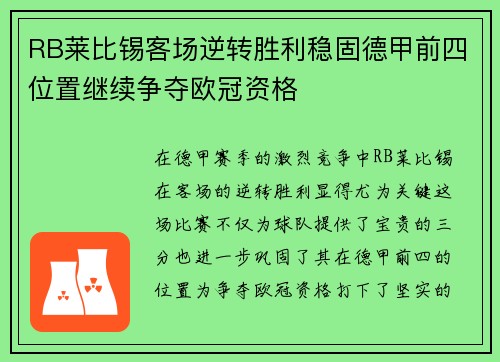 RB莱比锡客场逆转胜利稳固德甲前四位置继续争夺欧冠资格

在德甲赛季的激烈竞争中RB莱比锡在客场的逆转胜利显得尤为关键这场比赛不仅为球队提供了宝贵的三分也进一步巩固了其在德甲前四的位置为争夺欧冠资格打下了坚实的